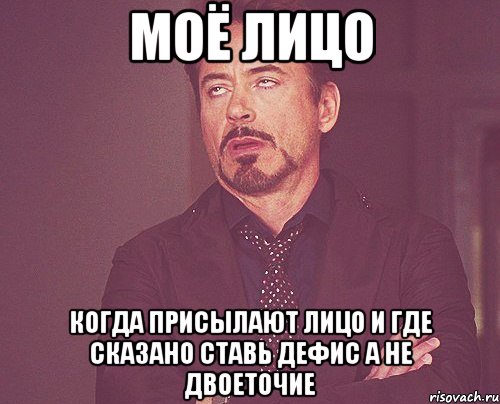 МОЁ ЛИЦО

КОГДА ПРИСЫЛАЮТ ЛИЦО И ГДЕ СКАЗАНО СТАВЬ ДЕФИС А НЕ ДВОЕТОЧИЕ

risovach.ru